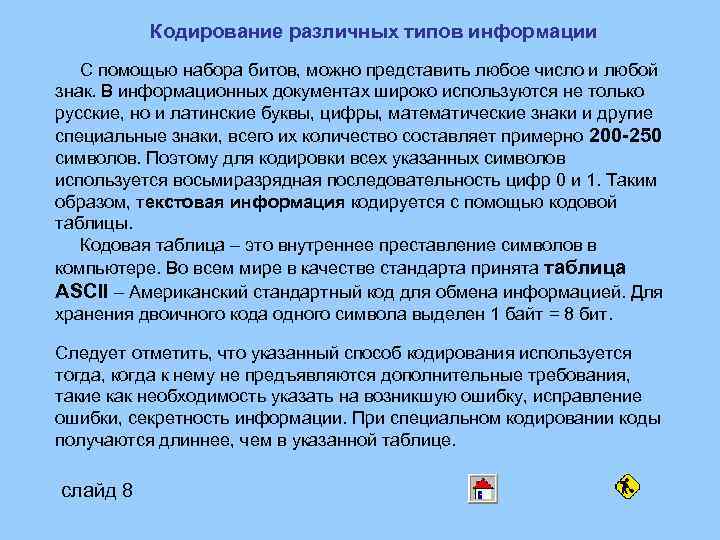 Кодирование различных типов информации

С помощью набора битов, можно представить любое число и любой знак. В информационных документах широко используются не только русские, но и латинские буквы, цифры, математические знаки и другие специальные знаки, всего их количество составляет примерно 200-250 символов. Поэтому для кодировки всех указанных символов используется восьмиразрядная последовательность цифр 0 и 1. Таким образом, текстовая информация кодируется с помощью кодовой таблицы.

Кодовая таблица – это внутреннее преставление символов в компьютере. Во всем мире в качестве стандарта принята таблица ASCII – Американский стандартный код для обмена информацией. Для хранения двоичного кода одного символа выделен 1 байт = 8 бит.

Следует отметить, что указанный способ кодирования используется тогда, когда к нему не предъявляются дополнительные требования, такие как необходимость указать на возникшую ошибку, исправление ошибки, секретность информации. При специальном кодировании коды получаются длиннее, чем в указанной таблице.

слайд 8